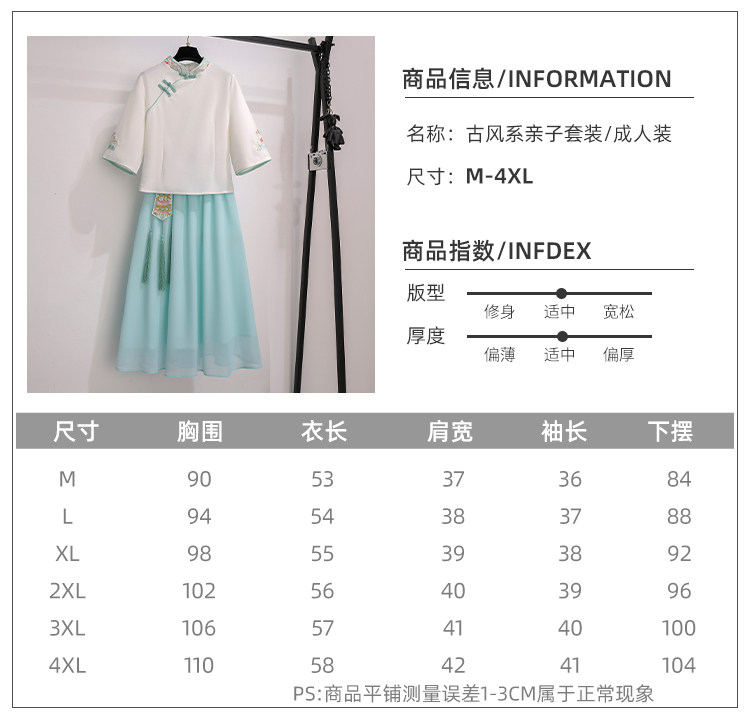 商品信息/INFORMATION

名称：古风系亲子套装/成人装

尺寸：M-4XL

商品指数/INFDEX

版型
修身 适中 宽松

厚度
偏薄 适中 偏厚

| 尺寸 | 胸围 | 衣长 | 肩宽 | 袖长 | 下摆 |
|---|---|---|---|---|---|
| M | 90 | 53 | 37 | 36 | 84 |
| L | 94 | 54 | 38 | 37 | 88 |
| XL | 98 | 55 | 39 | 38 | 92 |
| 2XL | 102 | 56 | 40 | 39 | 96 |
| 3XL | 106 | 57 | 41 | 40 | 100 |
| 4XL | 110 | 58 | 42 | 41 | 104 |

PS:商品平铺测量误差1-3CM属于正常现象